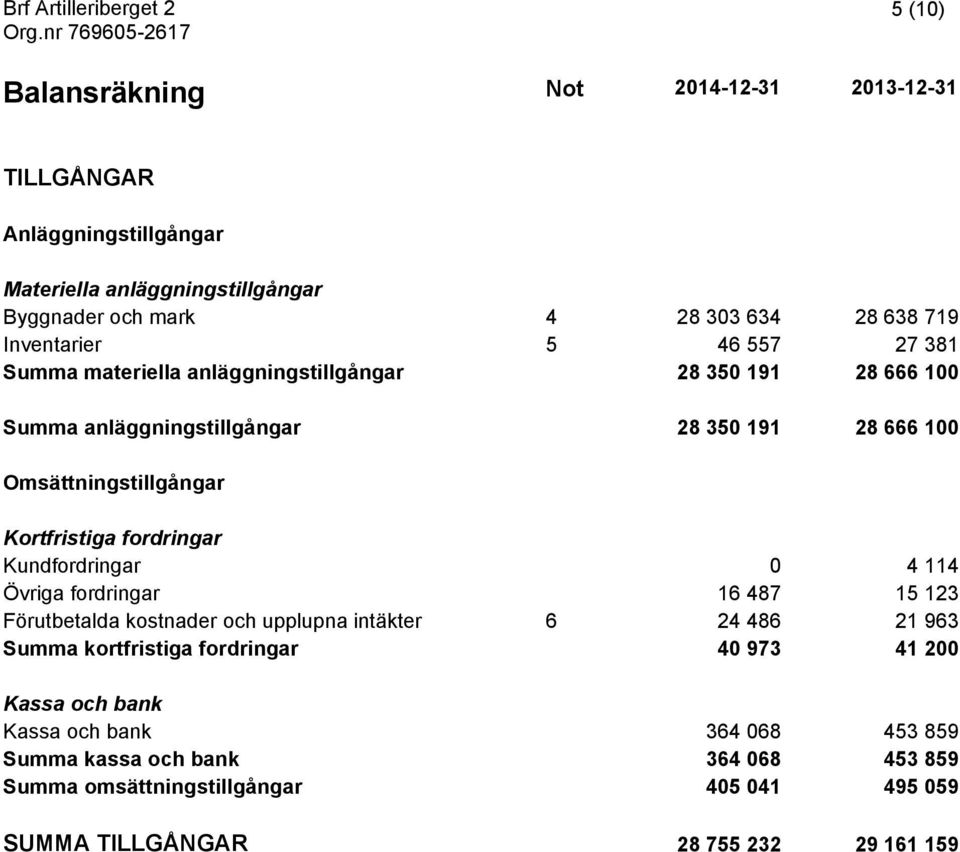 Brf Artilleriberget 2
Org.nr 769605-2617

5 (10)

| Balansräkning | Not | 2014-12-31 | 2013-12-31 |
|---|---|---|---|
| TILLGÅNGAR | | | |
| Anläggningstillgångar | | | |
| Materiella anläggningstillgångar | | | |
| Byggnader och mark | 4 | 28 303 634 | 28 638 719 |
| Inventarier | 5 | 46 557 | 27 381 |
| Summa materiella anläggningstillgångar | | 28 350 191 | 28 666 100 |
| Summa anläggningstillgångar | | 28 350 191 | 28 666 100 |
| Omsättningstillgångar | | | |
| Kortfristiga fordringar | | | |
| Kundfordringar | | 0 | 4 114 |
| Övriga fordringar | | 16 487 | 15 123 |
| Förutbetalda kostnader och upplupna intäkter | 6 | 24 486 | 21 963 |
| Summa kortfristiga fordringar | | 40 973 | 41 200 |
| Kassa och bank | | | |
| Kassa och bank | | 364 068 | 453 859 |
| Summa kassa och bank | | 364 068 | 453 859 |
| Summa omsättningstillgångar | | 405 041 | 495 059 |
| SUMMA TILLGÅNGAR | | 28 755 232 | 29 161 159 |